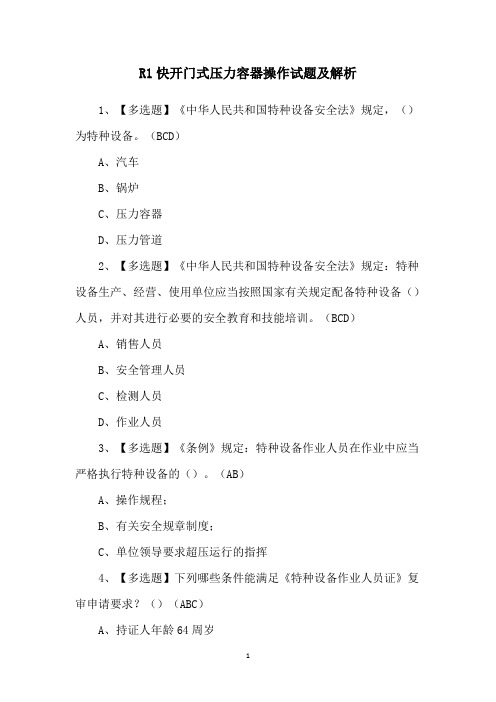 R1 快开门式压力容器操作试题及解析

1、【多选题】《中华人民共和国特种设备安全法》规定，（）为特种设备。（BCD）

A、汽车

B、锅炉

C、压力容器

D、压力管道

2、【多选题】《中华人民共和国特种设备安全法》规定：特种设备生产、经营、使用单位应当按照国家有关规定配备特种设备（）人员，并对其进行必要的安全教育和技能培训。（BCD）

A、销售人员

B、安全管理人员

C、检测人员

D、作业人员

3、【多选题】《条例》规定：特种设备作业人员在作业中应当严格执行特种设备的（）。（AB）

A、操作规程；

B、有关安全规章制度；

C、单位领导要求超压运行的指挥

4、【多选题】下列哪些条件能满足《特种设备作业人员证》复审申请要求？（）（ABC）

A、持证人年龄 64 周岁

1